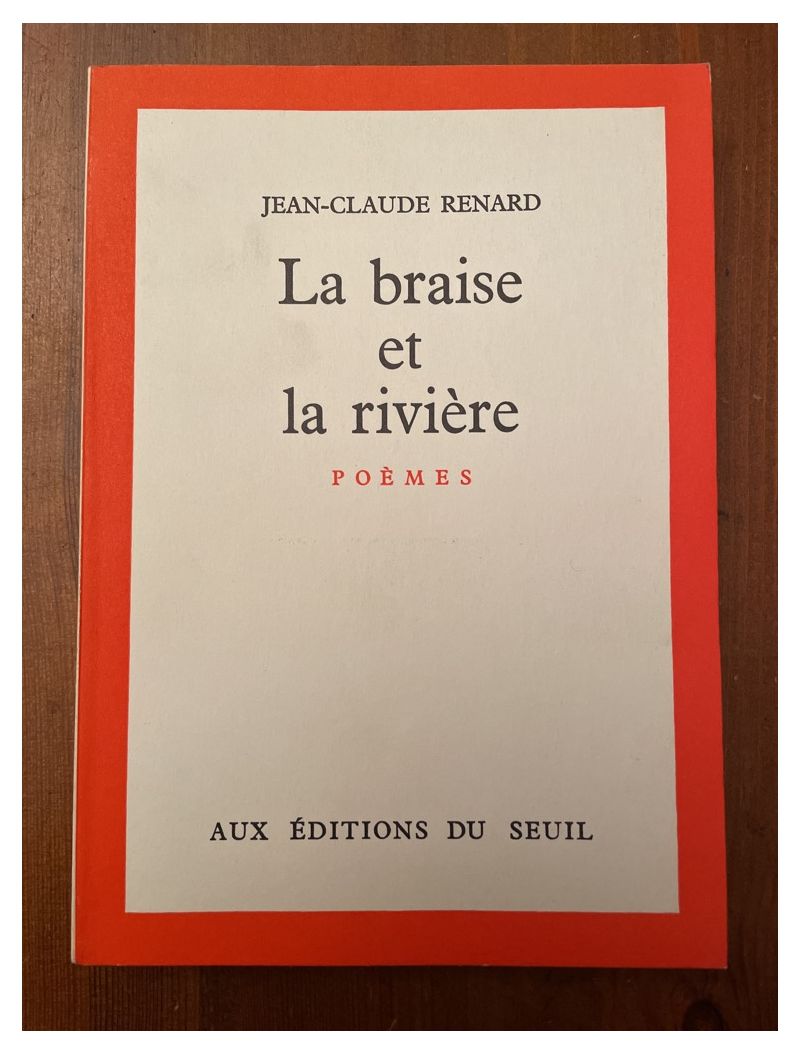 JEAN-CLAUDE RENARD

La braise et la rivière

POÈMES

AUX ÉDITIONS DU SEUIL